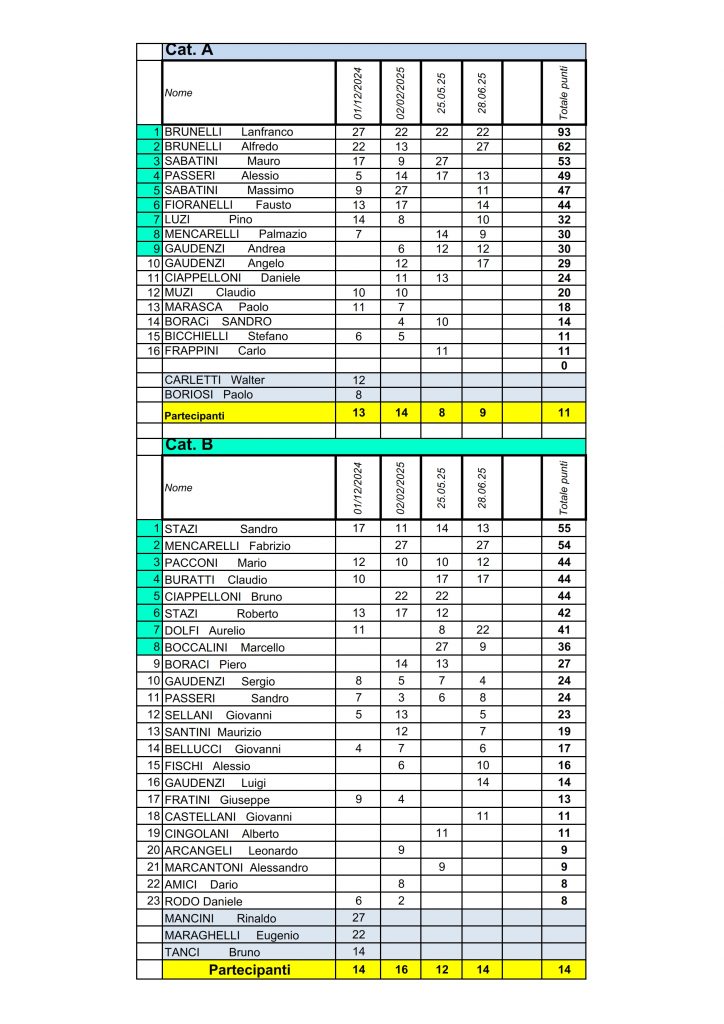 Cat. A

| | Nome | 01/12/2024 | 02/02/2025 | 25.05.25 | 28.06.25 | | Totale punti |
|---|---|---|---|---|---|---|---|
| 1 | BRUNELLI Lanfranco | 27 | 22 | 22 | 22 | | 93 |
| 2 | BRUNELLI Alfredo | 22 | 13 | | 27 | | 62 |
| 3 | SABATINI Mauro | 17 | 9 | 27 | | | 53 |
| 4 | PASSERI Alessio | 5 | 14 | 17 | 13 | | 49 |
| 5 | SABATINI Massimo | 9 | 27 | | 11 | | 47 |
| 6 | FIORANELLI Fausto | 13 | 17 | | 14 | | 44 |
| 7 | LUZI Pino | 14 | 8 | | 10 | | 32 |
| 8 | MENCARELLI Palmazio | 7 | | 14 | 9 | | 30 |
| 9 | GAUDENZI Andrea | | 6 | 12 | 12 | | 30 |
| 10 | GAUDENZI Angelo | | 12 | | 17 | | 29 |
| 11 | CIAPPELLONI Daniele | | 11 | 13 | | | 24 |
| 12 | MUZI Claudio | 10 | 10 | | | | 20 |
| 13 | MARASCA Paolo | 11 | 7 | | | | 18 |
| 14 | BORACi SANDRO | | 4 | 10 | | | 14 |
| 15 | BICCHIELLI Stefano | 6 | 5 | | | | 11 |
| 16 | FRAPPINI Carlo | | | 11 | | | 11 |
| | | | | | | | 0 |
| | CARLETTI Walter | 12 | | | | | |
| | BORIOSI Paolo | 8 | | | | | |
| | Partecipanti | 13 | 14 | 8 | 9 | | 11 |

Cat. B

| | Nome | 01/12/2024 | 02/02/2025 | 25.05.25 | 28.06.25 | | Totale punti |
|---|---|---|---|---|---|---|---|
| 1 | STAZI Sandro | 17 | 11 | 14 | 13 | | 55 |
| 2 | MENCARELLI Fabrizio | | 27 | | 27 | | 54 |
| 3 | PACCONI Mario | 12 | 10 | 10 | 12 | | 44 |
| 4 | BURATTI Claudio | 10 | | 17 | 17 | | 44 |
| 5 | CIAPPELLONI Bruno | | 22 | 22 | | | 44 |
| 6 | STAZI Roberto | 13 | 17 | 12 | | | 42 |
| 7 | DOLFI Aurelio | 11 | | 8 | 22 | | 41 |
| 8 | BOCCALINI Marcello | | | 27 | 9 | | 36 |
| 9 | BORACI Piero | | 14 | 13 | | | 27 |
| 10 | GAUDENZI Sergio | 8 | 5 | 7 | 4 | | 24 |
| 11 | PASSERI Sandro | 7 | 3 | 6 | 8 | | 24 |
| 12 | SELLANI Giovanni | 5 | 13 | | 5 | | 23 |
| 13 | SANTINI Maurizio | | 12 | | 7 | | 19 |
| 14 | BELLUCCI Giovanni | 4 | 7 | | 6 | | 17 |
| 15 | FISCHI Alessio | | 6 | | 10 | | 16 |
| 16 | GAUDENZI Luigi | | | | 14 | | 14 |
| 17 | FRATINI Giuseppe | 9 | 4 | | | | 13 |
| 18 | CASTELLANI Giovanni | | | | 11 | | 11 |
| 19 | CINGOLANI Alberto | | | 11 | | | 11 |
| 20 | ARCANGELI Leonardo | | 9 | | | | 9 |
| 21 | MARCANTONI Alessandro | | | 9 | | | 9 |
| 22 | AMICI Dario | | 8 | | | | 8 |
| 23 | RODO Daniele | 6 | 2 | | | | 8 |
| | MANCINI Rinaldo | 27 | | | | | |
| | MARAGHELLI Eugenio | 22 | | | | | |
| | TANCI Bruno | 14 | | | | | |
| | Partecipanti | 14 | 16 | 12 | 14 | | 14 |